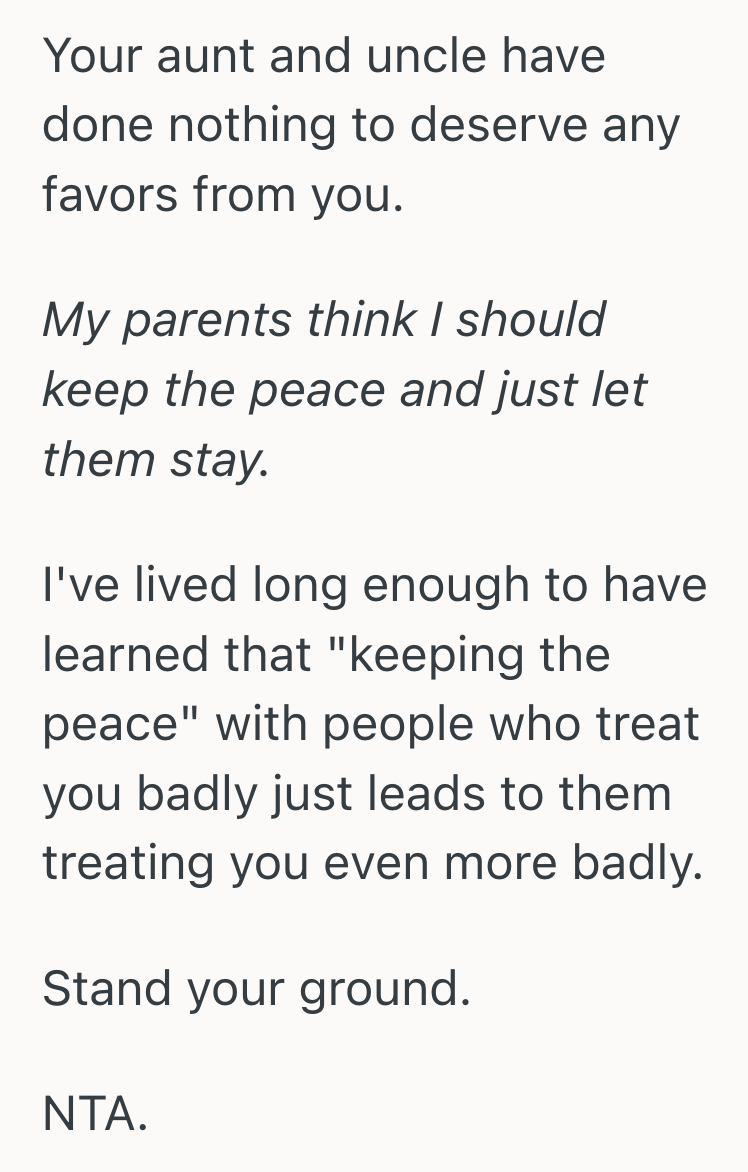 Your aunt and uncle have done nothing to deserve any favors from you.

My parents think I should keep the peace and just let them stay.

I've lived long enough to have learned that "keeping the peace" with people who treat you badly just leads to them treating you even more badly.

Stand your ground.

NTA.